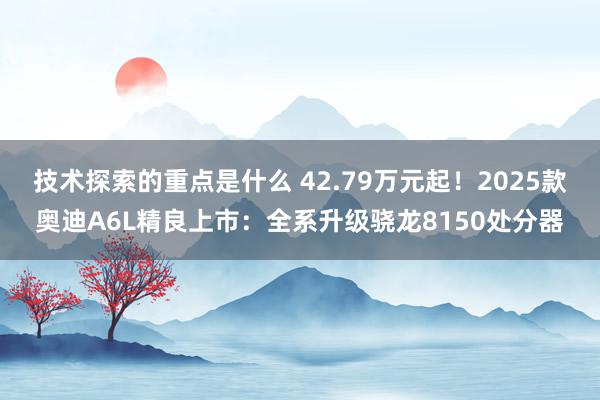 技术探索的重点是什么 42.79万元起！2025款奥迪A6L精良上市：全系升级骁龙8150处分器